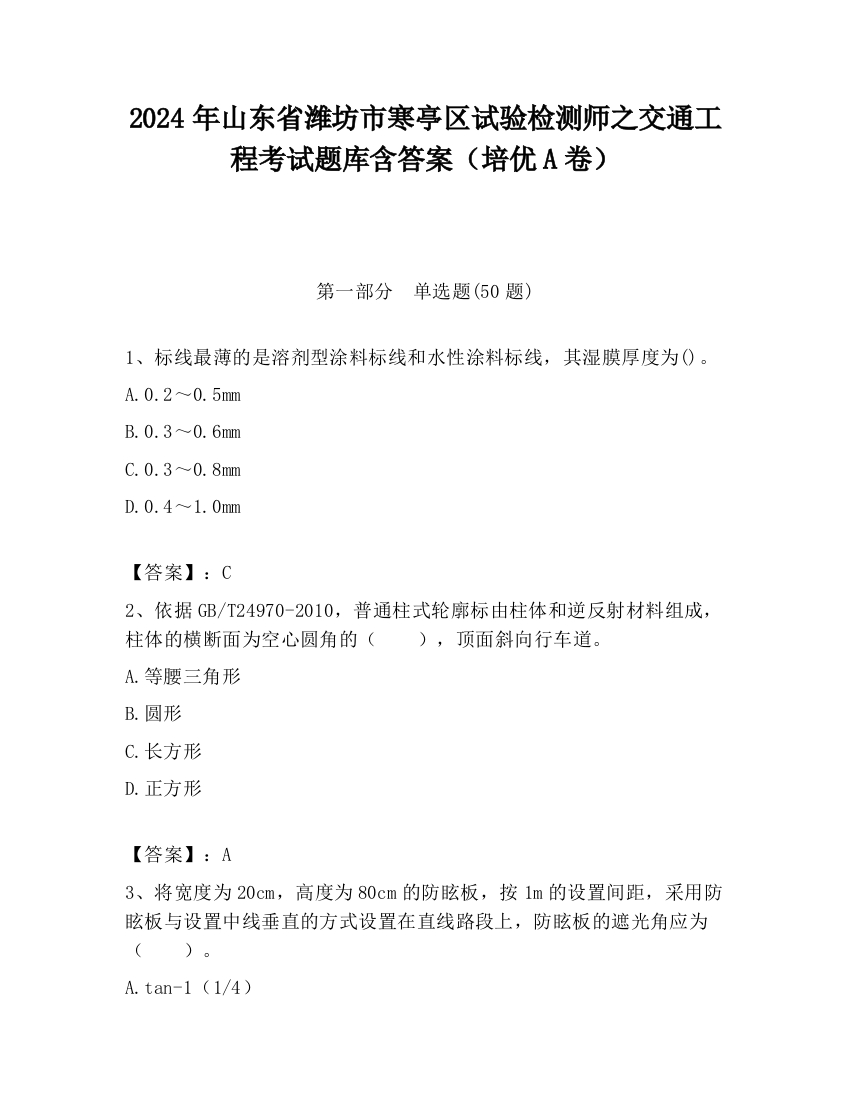 2024 年山东省潍坊市寒亭区试验检测师之交通工程考试题库含答案（培优 A 卷）

第一部分　单选题(50 题)

1、标线最薄的是溶剂型涂料标线和水性涂料标线，其湿膜厚度为()。

A.0.2～0.5mm

B.0.3～0.6mm

C.0.3～0.8mm

D.0.4～1.0mm

【答案】：C

2、依据 GB/T24970-2010，普通柱式轮廓标由柱体和逆反射材料组成，柱体的横断面为空心圆角的（　　），顶面斜向行车道。

A.等腰三角形

B.圆形

C.长方形

D.正方形

【答案】：A

3、将宽度为 20cm，高度为 80cm 的防眩板，按 1m 的设置间距，采用防眩板与设置中线垂直的方式设置在直线路段上，防眩板的遮光角应为（　　）。

A.tan-1（1/4）